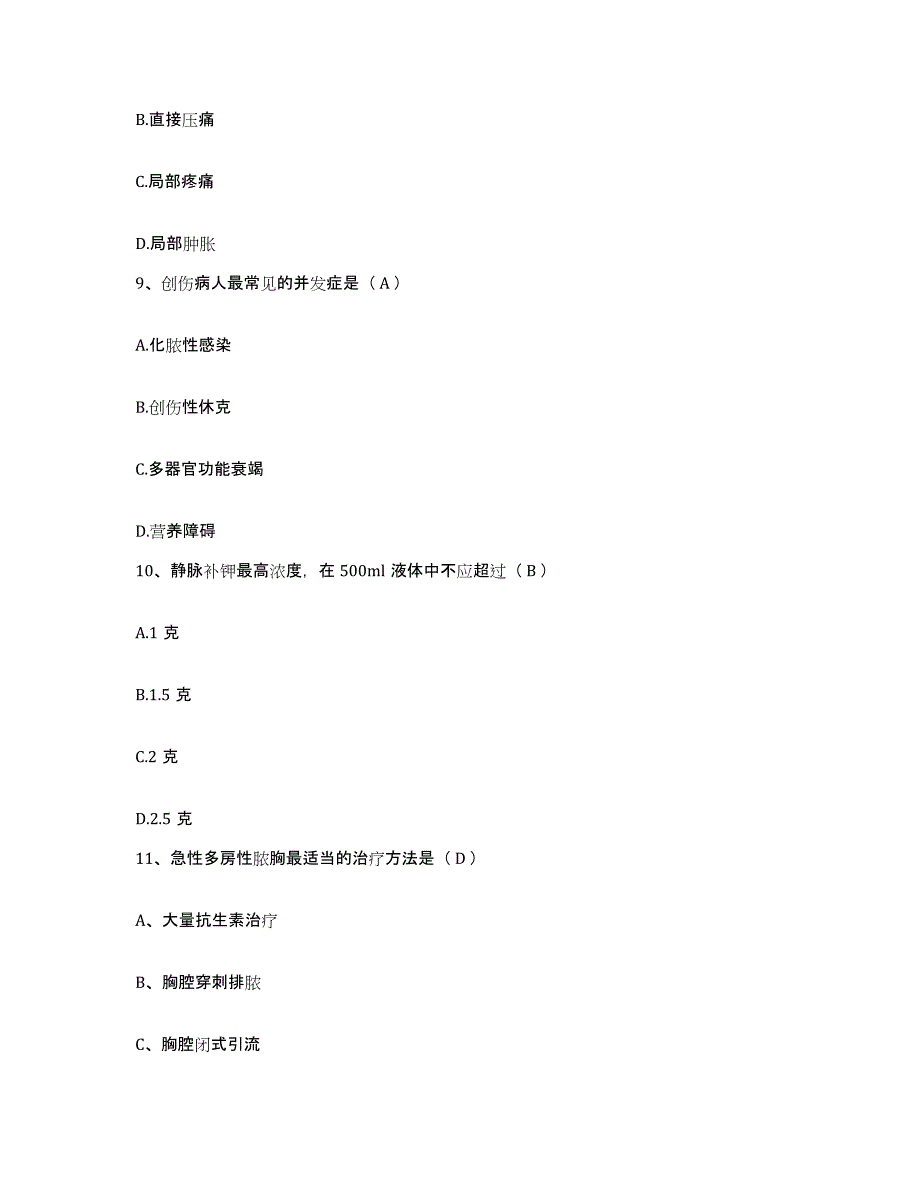 B.直接压痛

C.局部疼痛

D.局部肿胀

9、创伤病人最常见的并发症是（A）

A.化脓性感染

B.创伤性休克

C.多器官功能衰竭

D.营养障碍

10、静脉补钾最高浓度，在 500ml 液体中不应超过（B）

A.1 克

B.1.5 克

C.2 克

D.2.5 克

11、急性多房性脓胸最适当的治疗方法是（D）

A、大量抗生素治疗

B、胸腔穿刺排脓

C、胸腔闭式引流